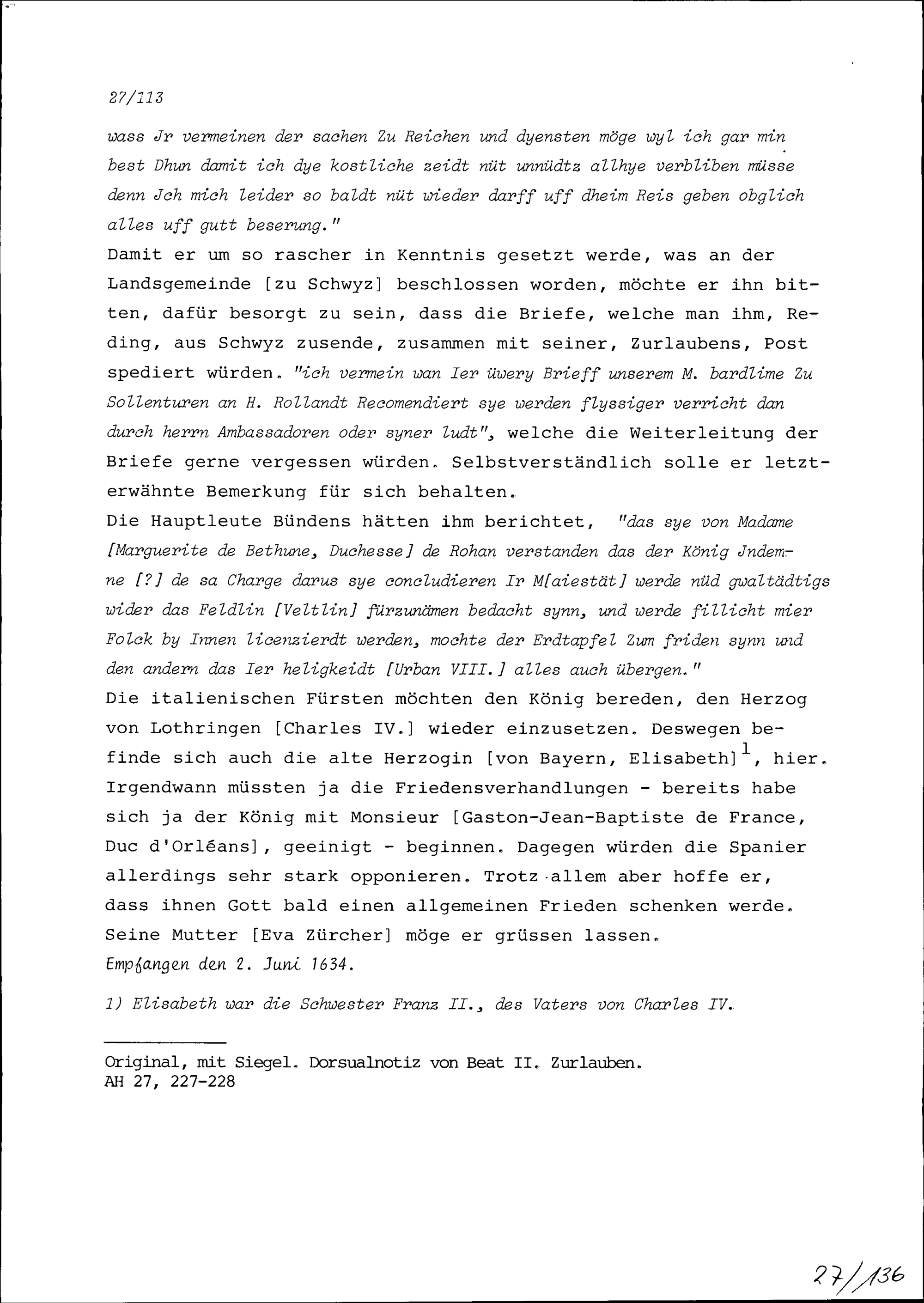 27/113

wass Jr vermeinen der sachen Zu Reichen und dyensten möge wyl ich gar min best Dhun damit ich dye kostliche zeidt nüt unnüdtz allhye verbliben müsse denn Jch mich leider so baldt nüt wieder darff uff dheim Reis geben obglich alles uff gutt beserung."
Damit er um so rascher in Kenntnis gesetzt werde, was an der Landsgemeinde [zu Schwyz] beschlossen worden, möchte er ihn bitten, dafür besorgt zu sein, dass die Briefe, welche man ihm, Reding, aus Schwyz zusende, zusammen mit seiner, Zurlaubens, Post spediert würden. "ich vermein wan Ier üwery Brieff unserem M. bardlime Zu Sollenturen an H. Rollandt Recomendiert sye werden flyssiger verricht dan durch herrn Ambassadoren oder syner ludt", welche die Weiterleitung der Briefe gerne vergessen würden. Selbstverständlich solle er letzterwähnte Bemerkung für sich behalten.
Die Hauptleute Bündens hätten ihm berichtet, "das sye von Madame [Marguerite de Bethune, Duchesse] de Rohan verstanden das der König Jndemne [?] de sa Charge darus sye concludieren Ir M[aiestät] werde nüd gwaltädtigs wider das Feldlin [Veltlin] fürzunämen bedacht synn, und werde fillicht mier Folck by Innen licenzierdt werden, mochte der Erdtapfel Zum friden synn und den andern das Ier heligkeidt [Urban VIII.] alles auch übergen."
Die italienischen Fürsten möchten den König bereden, den Herzog von Lothringen [Charles IV.] wieder einzusetzen. Deswegen befinde sich auch die alte Herzogin [von Bayern, Elisabeth]$^1$, hier. Irgendwann müssten ja die Friedensverhandlungen - bereits habe sich ja der König mit Monsieur [Gaston-Jean-Baptiste de France, Duc d'Orléans], geeinigt - beginnen. Dagegen würden die Spanier allerdings sehr stark opponieren. Trotz allem aber hoffe er, dass ihnen Gott bald einen allgemeinen Frieden schenken werde. Seine Mutter [Eva Zürcher] möge er grüssen lassen.
Empfangen den 2. Juni 1634.

1) Elisabeth war die Schwester Franz II., des Vaters von Charles IV.

Original, mit Siegel. Dorsualnotiz von Beat II. Zurlauben.
AH 27, 227-228

27/136